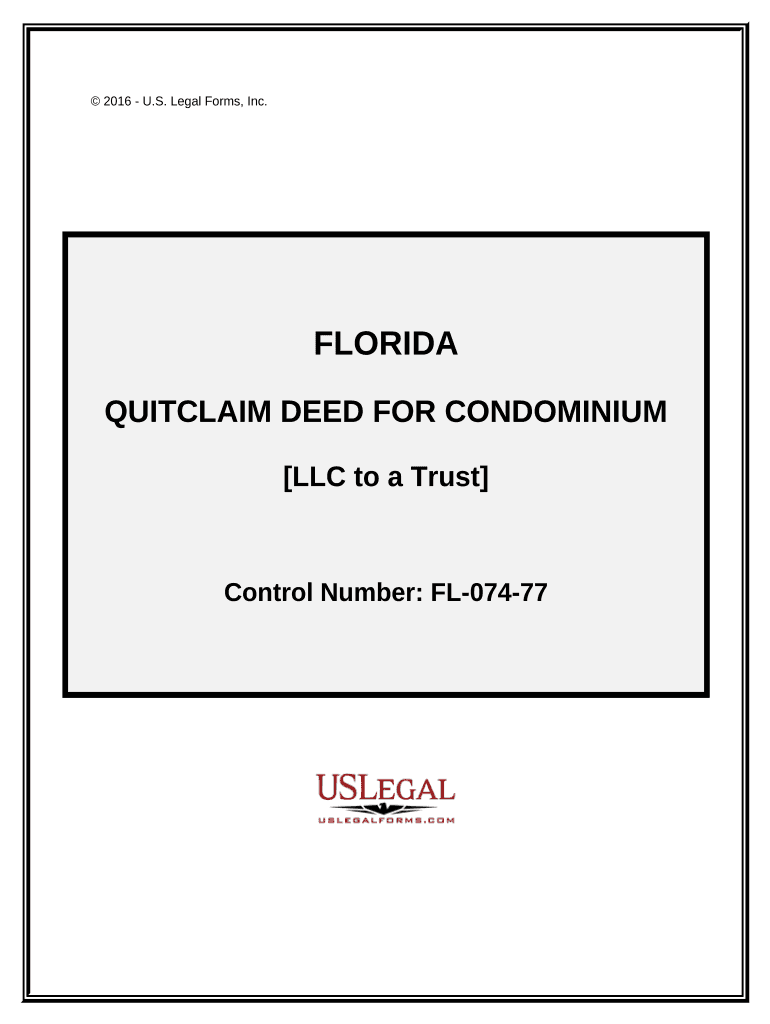 © 2016 - U.S. Legal Forms, Inc.

FLORIDA

QUITCLAIM DEED FOR CONDOMINIUM

[LLC to a Trust]

Control Number: FL-074-77

USLEGAL

USLEGALFORMS.COM